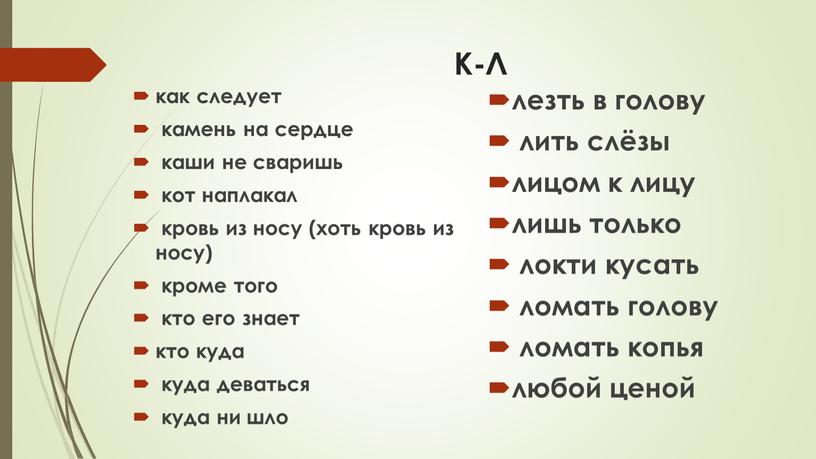 К-Л

как следует
камень на сердце
каши не сваришь
кот наплакал
кровь из носу (хоть кровь из носу)
кроме того
кто его знает
кто куда
куда деваться
куда ни шло

лезть в голову
лить слёзы
лицом к лицу
лишь только
локти кусать
ломать голову
ломать копья
любой ценой